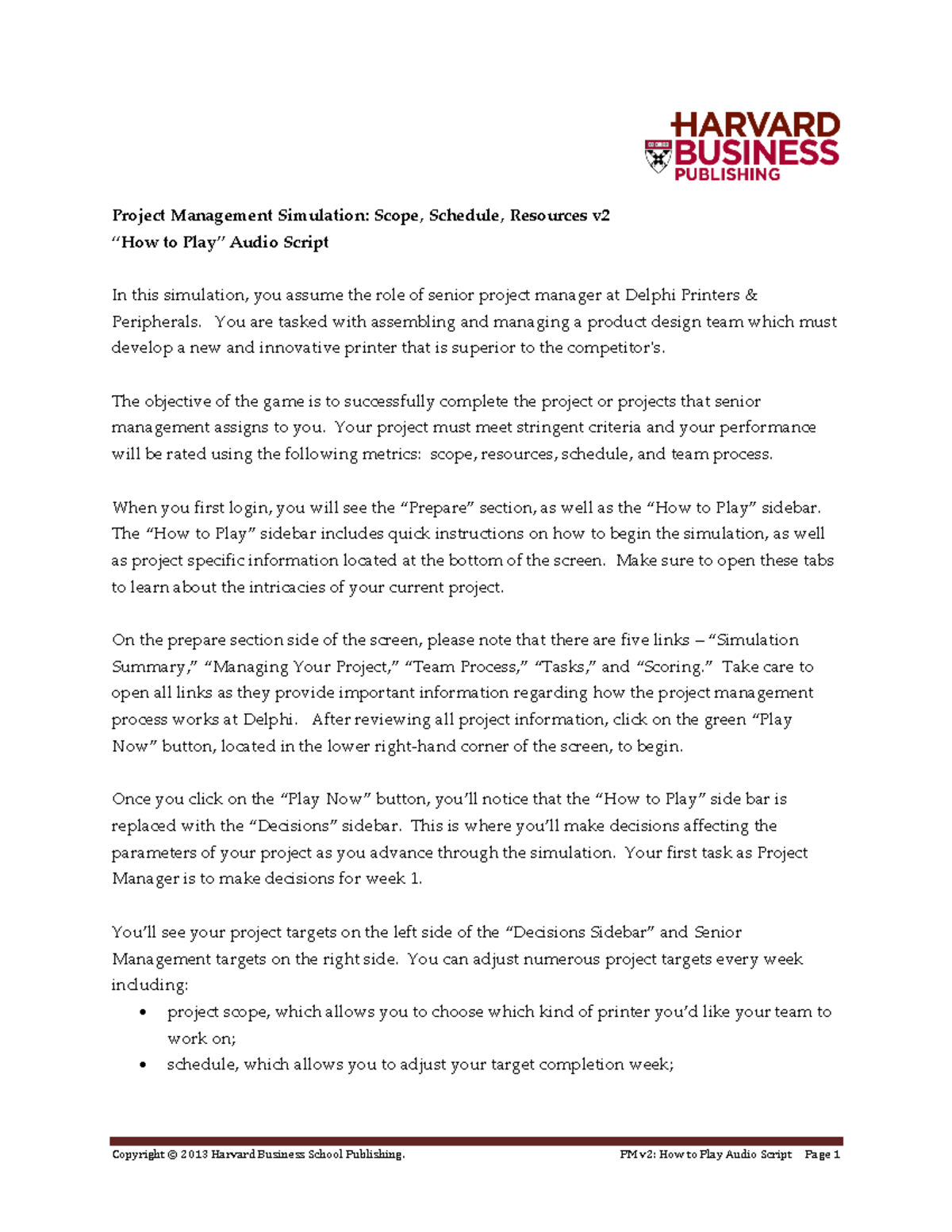 HARVARD
BUSINESS
PUBLISHING

Project Management Simulation: Scope, Schedule, Resources v2
"How to Play" Audio Script

In this simulation, you assume the role of senior project manager at Delphi Printers & Peripherals. You are tasked with assembling and managing a product design team which must develop a new and innovative printer that is superior to the competitor's.

The objective of the game is to successfully complete the project or projects that senior management assigns to you. Your project must meet stringent criteria and your performance will be rated using the following metrics: scope, resources, schedule, and team process.

When you first login, you will see the "Prepare" section, as well as the "How to Play" sidebar. The "How to Play" sidebar includes quick instructions on how to begin the simulation, as well as project specific information located at the bottom of the screen. Make sure to open these tabs to learn about the intricacies of your current project.

On the prepare section side of the screen, please note that there are five links – "Simulation Summary," "Managing Your Project," "Team Process," "Tasks," and "Scoring." Take care to open all links as they provide important information regarding how the project management process works at Delphi. After reviewing all project information, click on the green "Play Now" button, located in the lower right-hand corner of the screen, to begin.

Once you click on the "Play Now" button, you'll notice that the "How to Play" side bar is replaced with the "Decisions" sidebar. This is where you'll make decisions affecting the parameters of your project as you advance through the simulation. Your first task as Project Manager is to make decisions for week 1.

You'll see your project targets on the left side of the "Decisions Sidebar" and Senior Management targets on the right side. You can adjust numerous project targets every week including:
• project scope, which allows you to choose which kind of printer you'd like your team to work on;
• schedule, which allows you to adjust your target completion week;

Copyright © 2013 Harvard Business School Publishing.
PM v2: How to Play Audio Script Page 1